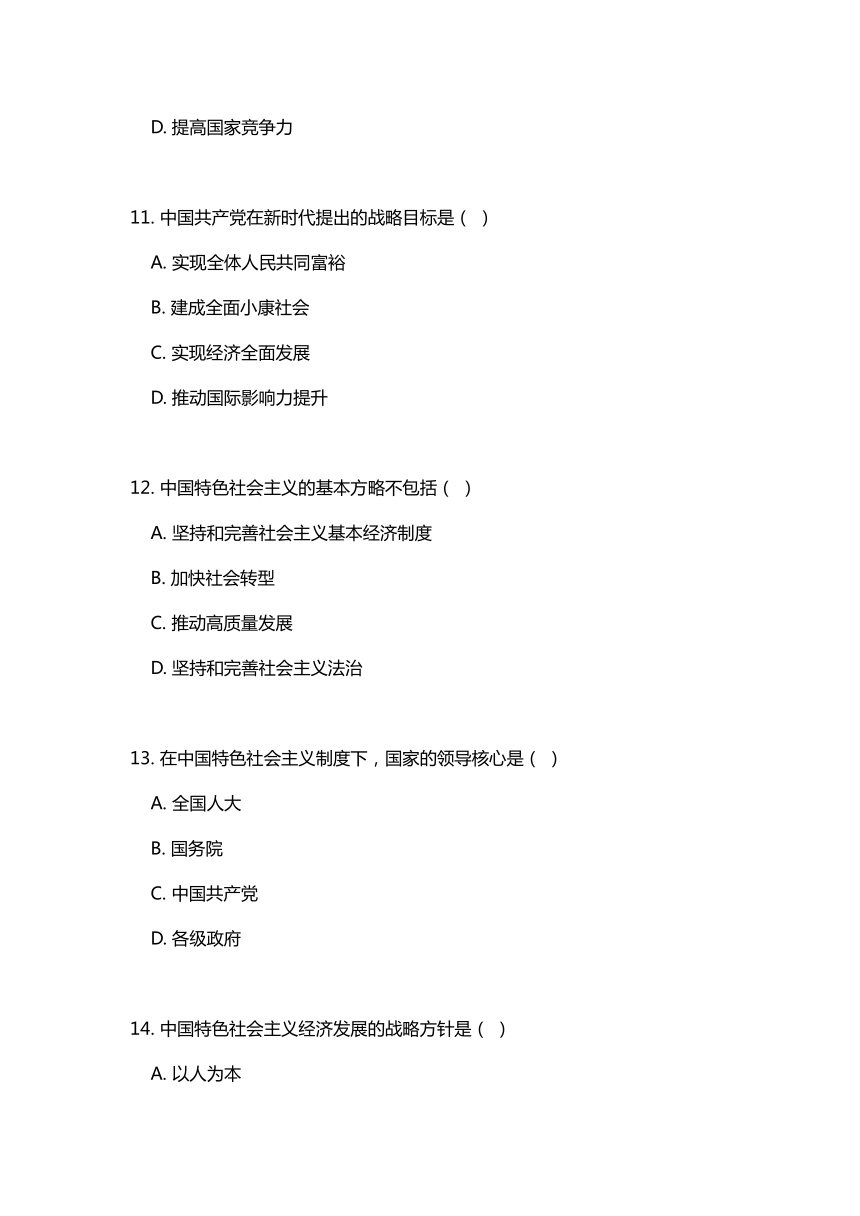 D. 提高国家竞争力

11. 中国共产党在新时代提出的战略目标是（ ）

A. 实现全体人民共同富裕

B. 建成全面小康社会

C. 实现经济全面发展

D. 推动国际影响力提升

12. 中国特色社会主义的基本方略不包括（ ）

A. 坚持和完善社会主义基本经济制度

B. 加快社会转型

C. 推动高质量发展

D. 坚持和完善社会主义法治

13. 在中国特色社会主义制度下，国家的领导核心是（ ）

A. 全国人大

B. 国务院

C. 中国共产党

D. 各级政府

14. 中国特色社会主义经济发展的战略方针是（ ）

A. 以人为本